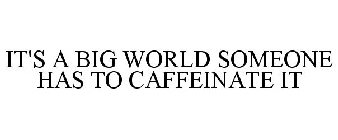 IT'S A BIG WORLD SOMEONE HAS TO CAFFEINATE IT